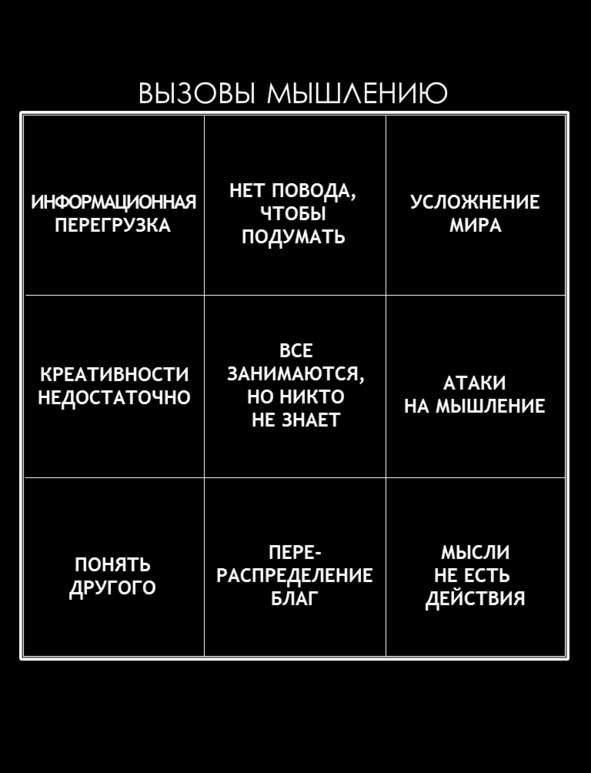 ВЫЗОВЫ МЫШЛЕНИЮ

| | | |
|---|---|---|
| ИНФОРМАЦИОННАЯ ПЕРЕГРУЗКА | НЕТ ПОВОДА, ЧТОБЫ ПОДУМАТЬ | УСЛОЖНЕНИЕ МИРА |
| КРЕАТИВНОСТИ НЕДОСТАТОЧНО | ВСЕ ЗАНИМАЮТСЯ, НО НИКТО НЕ ЗНАЕТ | АТАКИ НА МЫШЛЕНИЕ |
| ПОНЯТЬ ДРУГОГО | ПЕРЕРАСПРЕДЕЛЕНИЕ БЛАГ | МЫСЛИ НЕ ЕСТЬ ДЕЙСТВИЯ |